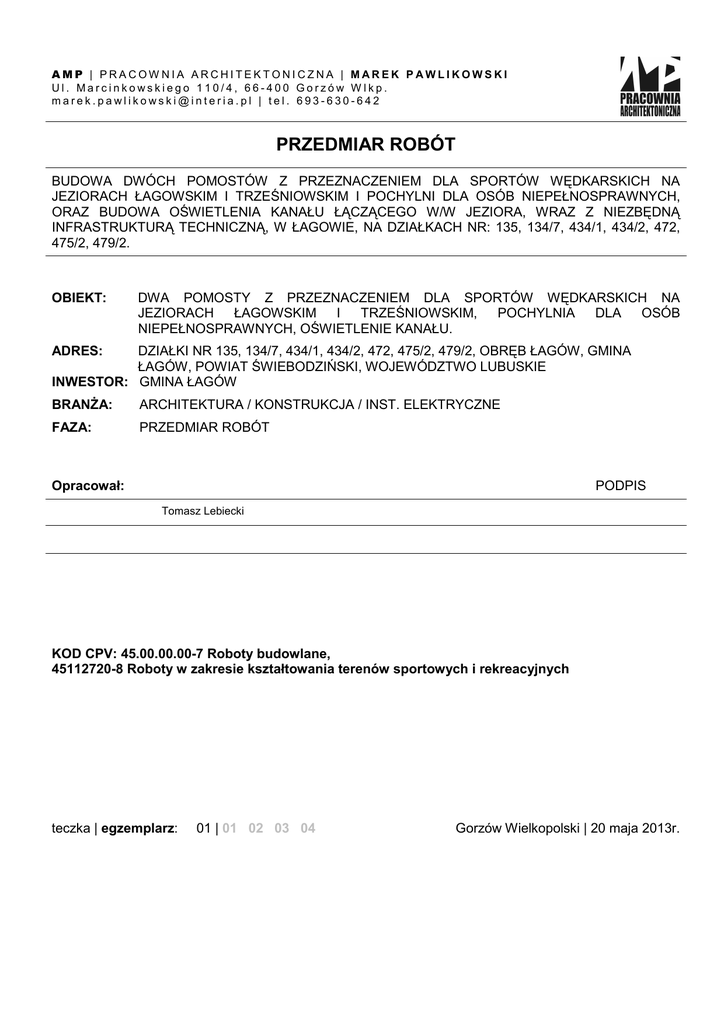 AMP | PRACOWNIA ARCHITEKTONICZNA | MAREK PAWLIKOWSKI
Ul. Marcinkowskiego 110/4, 66-400 Gorzów Wlkp.
marek.pawlikowski@interia.pl | tel. 693-630-642

AMP PRACOWNIA ARCHITEKTONICZNA

PRZEDMIAR ROBÓT

BUDOWA DWÓCH POMOSTÓW Z PRZEZNACZENIEM DLA SPORTÓW WĘDKARSKICH NA JEZIORACH ŁAGOWSKIM I TRZEŚNIOWSKIM I POCHYLNI DLA OSÓB NIEPEŁNOSPRAWNYCH, ORAZ BUDOWA OŚWIETLENIA KANAŁU ŁĄCZĄCEGO W/W JEZIORA, WRAZ Z NIEZBĘDNĄ INFRASTRUKTURĄ TECHNICZNĄ, W ŁAGOWIE, NA DZIAŁKACH NR: 135, 134/7, 434/1, 434/2, 472, 475/2, 479/2.

OBIEKT: DWA POMOSTY Z PRZEZNACZENIEM DLA SPORTÓW WĘDKARSKICH NA JEZIORACH ŁAGOWSKIM I TRZEŚNIOWSKIM, POCHYLNIA DLA OSÓB NIEPEŁNOSPRAWNYCH, OŚWIETLENIE KANAŁU.
ADRES: DZIAŁKI NR 135, 134/7, 434/1, 434/2, 472, 475/2, 479/2, OBRĘB ŁAGÓW, GMINA ŁAGÓW, POWIAT ŚWIEBODZIŃSKI, WOJEWÓDZTWO LUBUSKIE
INWESTOR: GMINA ŁAGÓW
BRANŻA: ARCHITEKTURA / KONSTRUKCJA / INST. ELEKTRYCZNE
FAZA: PRZEDMIAR ROBÓT

Opracował: PODPIS
Tomasz Lebiecki

KOD CPV: 45.00.00.00-7 Roboty budowlane,
45112720-8 Roboty w zakresie kształtowania terenów sportowych i rekreacyjnych

teczka | egzemplarz: 01 | 01 02 03 04 Gorzów Wielkopolski | 20 maja 2013r.